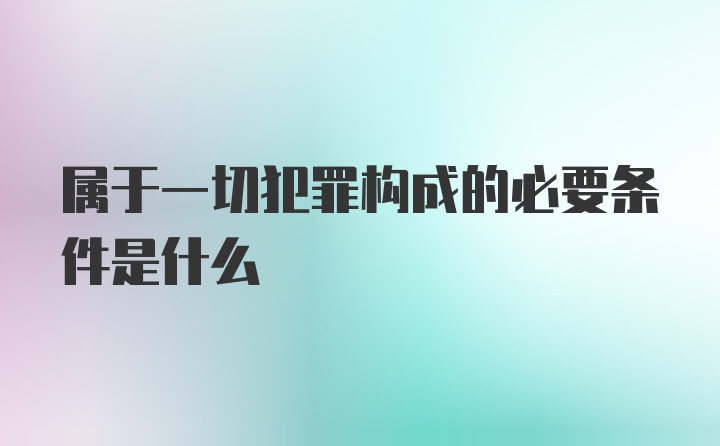 属于一切犯罪构成的必要条件是什么